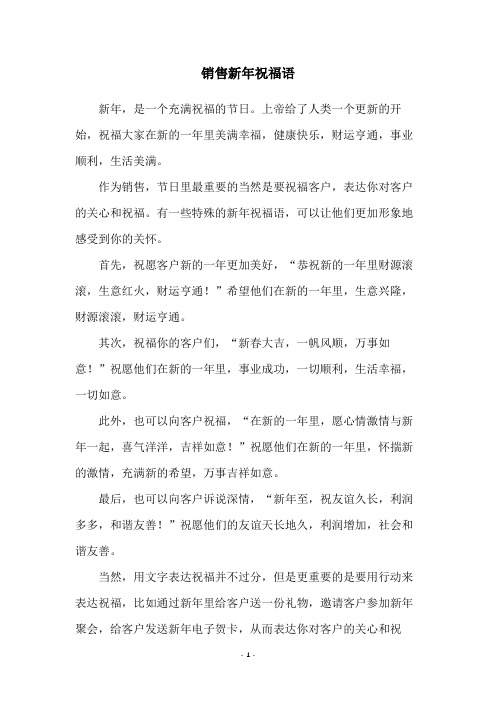 销售新年祝福语

新年，是一个充满祝福的节日。上帝给了人类一个更新的开始，祝福大家在新的一年里美满幸福，健康快乐，财运亨通，事业顺利，生活美满。

作为销售，节日里最重要的当然是要祝福客户，表达你对客户的关心和祝福。有一些特殊的新年祝福语，可以让他们更加形象地感受到你的关怀。

首先，祝愿客户新的一年更加美好，“恭祝新的一年里财源滚滚，生意红火，财运亨通！”希望他们在新的一年里，生意兴隆，财源滚滚，财运亨通。

其次，祝福你的客户们，“新春大吉，一帆风顺，万事如意！”祝愿他们在新的一年里，事业成功，一切顺利，生活幸福，一切如意。

此外，也可以向客户祝福，“在新的一年里，愿心情激情与新年一起，喜气洋洋，吉祥如意！”祝愿他们在新的一年里，怀揣新的激情，充满新的希望，万事吉祥如意。

最后，也可以向客户诉说深情，“新年至，祝友谊久长，利润多多，和谐友善！”祝愿他们的友谊天长地久，利润增加，社会和谐友善。

当然，用文字表达祝福并不过分，但是更重要的是要用行动来表达祝福，比如通过新年里给客户送一份礼物，邀请客户参加新年聚会，给客户发送新年电子贺卡，从而表达你对客户的关心和祝

- 1 -